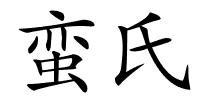 蛮氏